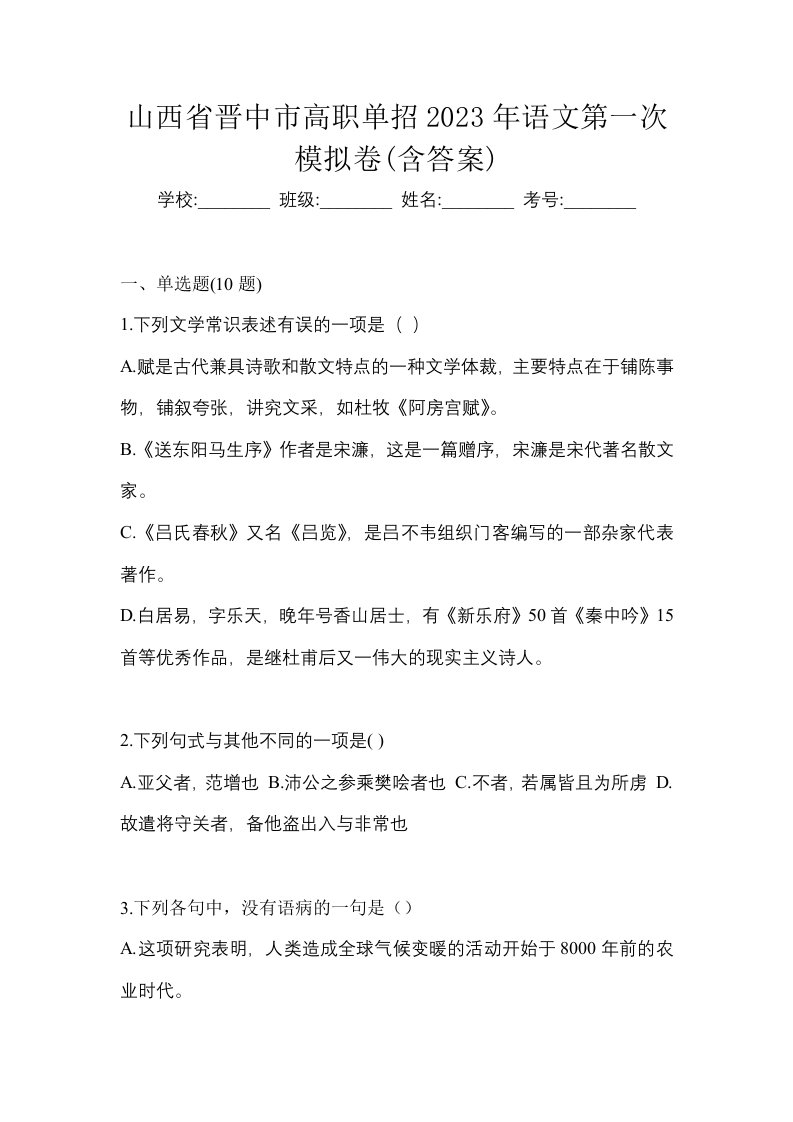 山西省晋中市高职单招2023年语文第一次模拟卷(含答案)

学校:________ 班级:________ 姓名:________ 考号:________

一、单选题(10 题)

1.下列文学常识表述有误的一项是（ ）

A.赋是古代兼具诗歌和散文特点的一种文学体裁，主要特点在于铺陈事物，铺叙夸张，讲究文采，如杜牧《阿房宫赋》。

B.《送东阳马生序》作者是宋濂，这是一篇赠序，宋濂是宋代著名散文家。

C.《吕氏春秋》又名《吕览》，是吕不韦组织门客编写的一部杂家代表著作。

D.白居易，字乐天，晚年号香山居士，有《新乐府》50首《秦中吟》15首等优秀作品，是继杜甫后又一伟大的现实主义诗人。

2.下列句式与其他不同的一项是( )

A.亚父者，范增也 B.沛公之参乘樊哙者也 C.不者，若属皆且为所虏 D.故遣将守关者，备他盗出入与非常也

3.下列各句中，没有语病的一句是（）

A.这项研究表明，人类造成全球气候变暖的活动开始于8000年前的农业时代。